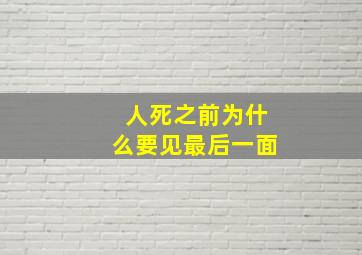 人死之前为什么要见最后一面